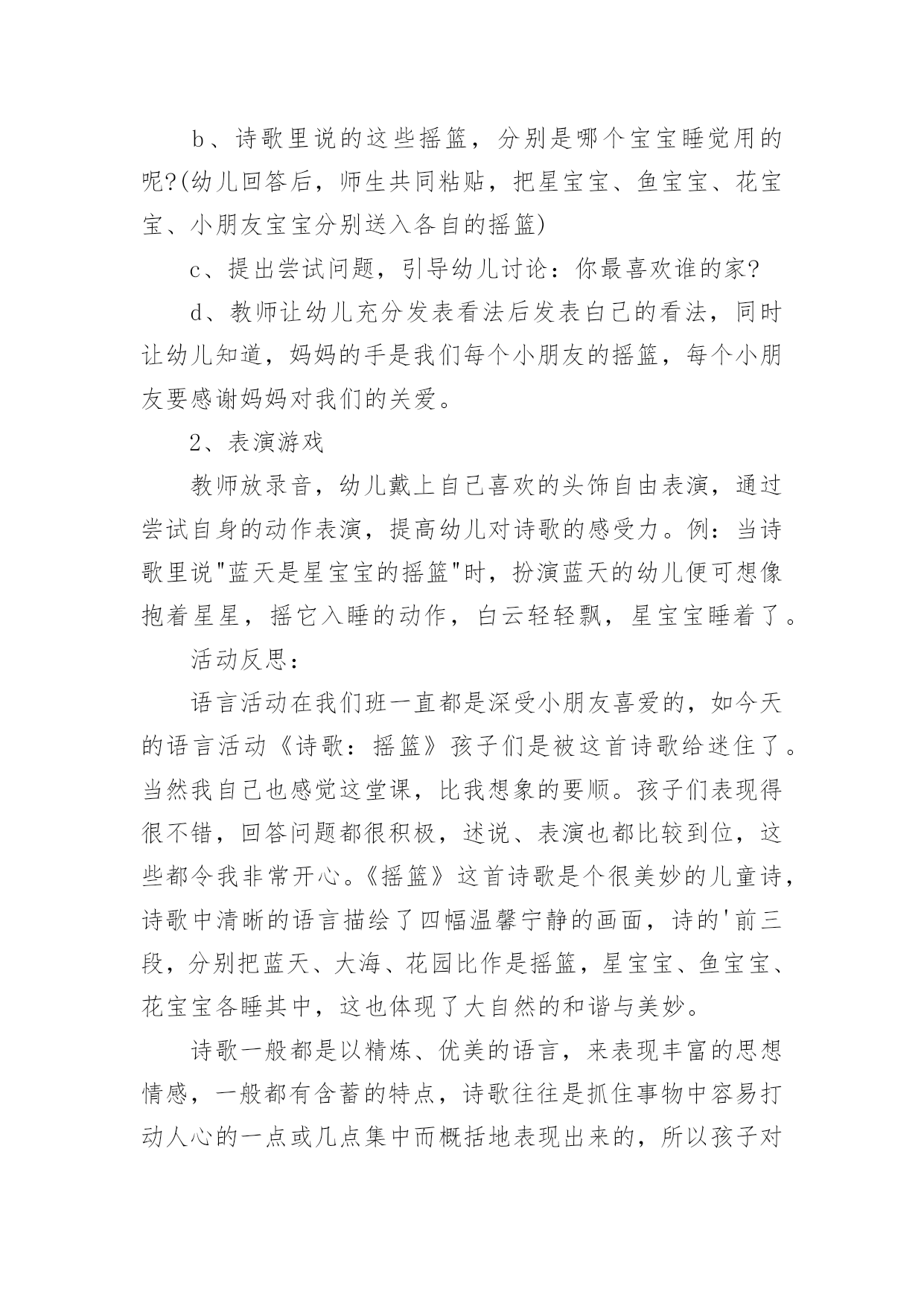 b、诗歌里说的这些摇篮，分别是哪个宝宝睡觉用的呢?(幼儿回答后，师生共同粘贴，把星宝宝、鱼宝宝、花宝宝、小朋友宝宝分别送入各自的摇篮)

c、提出尝试问题，引导幼儿讨论：你最喜欢谁的家?

d、教师让幼儿充分发表看法后发表白己的看法，同时让幼儿知道，妈妈的手是我们每个小朋友的摇篮，每个小朋友要感谢妈妈对我们的关爱。

2、表演游戏

教师放录音，幼儿戴上自己喜欢的头饰自由表演，通过尝试自身的动作表演，提高幼儿对诗歌的感受力。例：当诗歌里说"蓝天是星宝宝的摇篮"时，扮演蓝天的幼儿便可想像抱着星星，摇它入睡的动作，白云轻轻飘，星宝宝睡着了。

活动反思：

语言活动在我们班一直都是深受小朋友喜爱的，如今天的语言活动《诗歌：摇篮》孩子们是被这首诗歌给迷住了。当然我自己也感觉这堂课，比我想象的要顺。孩子们表现得很不错，回答问题都很积极，述说、表演也都比较到位，这些都令我非常开心。《摇篮》这首诗歌是个很美妙的儿童诗，诗歌中清晰的语言描绘了四幅温馨宁静的画面，诗的'前三段，分别把蓝天、大海、花园比作是摇篮，星宝宝、鱼宝宝、花宝宝各睡其中，这也体现了大自然的和谐与美妙。

诗歌一般都是以精炼、优美的语言，来表现丰富的思想情感，一般都有含蓄的特点，诗歌往往是抓住事物中容易打动人心的一点或几点集中而概括地表现出来的，所以孩子对